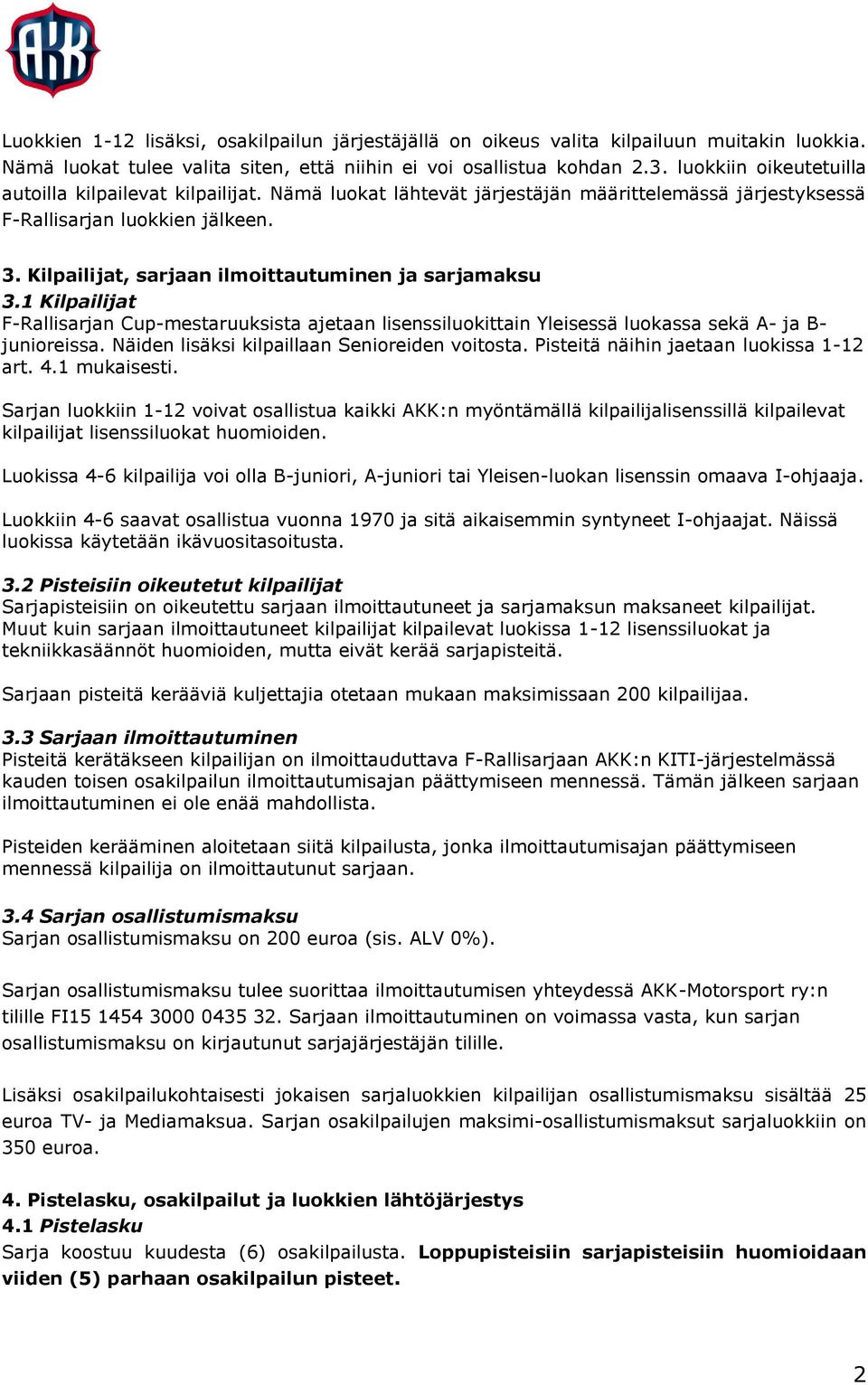 AKK

Luokkien 1-12 lisäksi, osakilpailun järjestäjällä on oikeus valita kilpailuun muitakin luokkia. Nämä luokat tulee valita siten, että niihin ei voi osallistua kohdan 2.3. luokkiin oikeutetuilla autoilla kilpailevat kilpailijat. Nämä luokat lähtevät järjestäjän määrittelemässä järjestyksessä F-Rallisarjan luokkien jälkeen.

3. Kilpailijat, sarjaan ilmoittautuminen ja sarjamaksu
3.1 Kilpailijat
F-Rallisarjan Cup-mestaruuksista ajetaan lisenssiluokittain Yleisessä luokassa sekä A- ja B-junioreissa. Näiden lisäksi kilpaillaan Senioreiden voitosta. Pisteitä näihin jaetaan luokissa 1-12 art. 4.1 mukaisesti.

Sarjan luokkiin 1-12 voivat osallistua kaikki AKK:n myöntämällä kilpailijalisenssillä kilpailevat kilpailijat lisenssiluokat huomioiden.

Luokissa 4-6 kilpailija voi olla B-juniori, A-juniori tai Yleisen-luokan lisenssin omaava I-ohjaaja.

Luokkiin 4-6 saavat osallistua vuonna 1970 ja sitä aikaisemmin syntyneet I-ohjaajat. Näissä luokissa käytetään ikävuositasoitusta.

3.2 Pisteisiin oikeutetut kilpailijat
Sarjapisteisiin on oikeutettu sarjaan ilmoittautuneet ja sarjamaksun maksaneet kilpailijat. Muut kuin sarjaan ilmoittautuneet kilpailijat kilpailevat luokissa 1-12 lisenssiluokat ja tekniikkasäännöt huomioiden, mutta eivät kerää sarjapisteitä.

Sarjaan pisteitä kerääviä kuljettajia otetaan mukaan maksimissaan 200 kilpailijaa.

3.3 Sarjaan ilmoittautuminen
Pisteitä kerätäkseen kilpailijan on ilmoittauduttava F-Rallisarjaan AKK:n KITI-järjestelmässä kauden toisen osakilpailun ilmoittautumisajan päättymiseen mennessä. Tämän jälkeen sarjaan ilmoittautuminen ei ole enää mahdollista.

Pisteiden kerääminen aloitetaan siitä kilpailusta, jonka ilmoittautumisajan päättymiseen mennessä kilpailija on ilmoittautunut sarjaan.

3.4 Sarjan osallistumismaksu
Sarjan osallistumismaksu on 200 euroa (sis. ALV 0%).

Sarjan osallistumismaksu tulee suorittaa ilmoittautumisen yhteydessä AKK-Motorsport ry:n tilille FI15 1454 3000 0435 32. Sarjaan ilmoittautuminen on voimassa vasta, kun sarjan osallistumismaksu on kirjautunut sarjajärjestäjän tilille.

Lisäksi osakilpailukohtaisesti jokaisen sarjaluokkien kilpailijan osallistumismaksu sisältää 25 euroa TV- ja Mediamaksua. Sarjan osakilpailujen maksimi-osallistumismaksut sarjaluokkiin on 350 euroa.

4. Pistelasku, osakilpailut ja luokkien lähtöjärjestys
4.1 Pistelasku
Sarja koostuu kuudesta (6) osakilpailusta. Loppupisteisiin sarjapisteisiin huomioidaan viiden (5) parhaan osakilpailun pisteet.

2